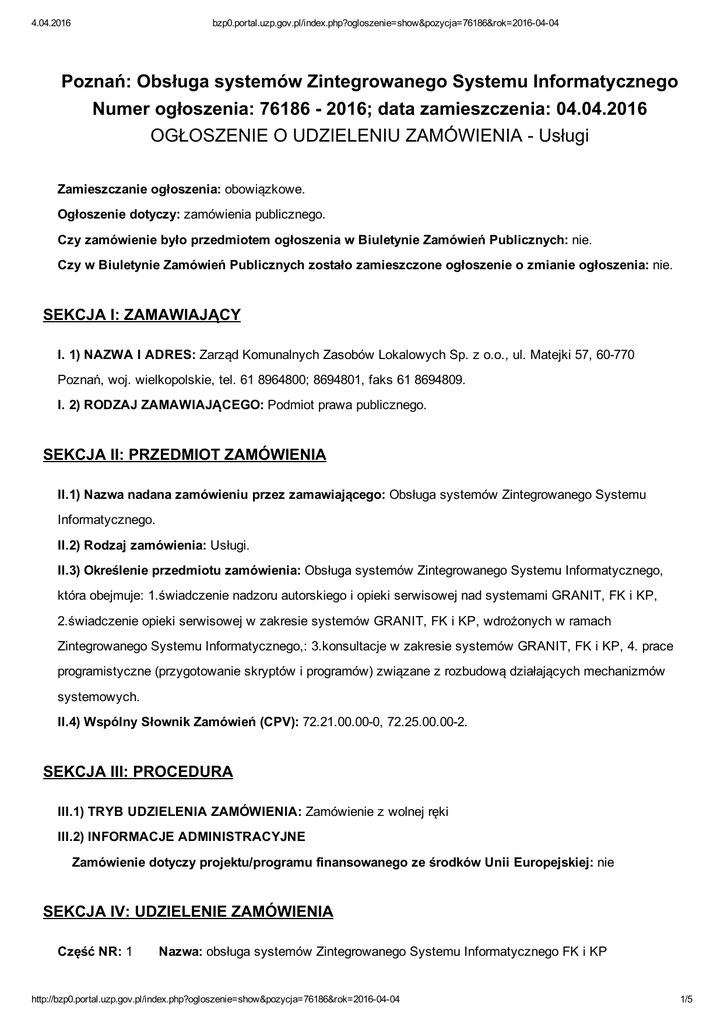 4.04.2016 bzp0.portal.uzp.gov.pl/index.php?ogloszenie=show&pozycja=76186&rok=2016-04-04

Poznań: Obsługa systemów Zintegrowanego Systemu Informatycznego
Numer ogłoszenia: 76186 - 2016; data zamieszczenia: 04.04.2016
OGŁOSZENIE O UDZIELENIU ZAMÓWIENIA - Usługi

Zamieszczanie ogłoszenia: obowiązkowe.

Ogłoszenie dotyczy: zamówienia publicznego.

Czy zamówienie było przedmiotem ogłoszenia w Biuletynie Zamówień Publicznych: nie.

Czy w Biuletynie Zamówień Publicznych zostało zamieszczone ogłoszenie o zmianie ogłoszenia: nie.

SEKCJA I: ZAMAWIAJĄCY

I. 1) NAZWA I ADRES: Zarząd Komunalnych Zasobów Lokalowych Sp. z o.o., ul. Matejki 57, 60-770 Poznań, woj. wielkopolskie, tel. 61 8964800; 8694801, faks 61 8694809.

I. 2) RODZAJ ZAMAWIAJĄCEGO: Podmiot prawa publicznego.

SEKCJA II: PRZEDMIOT ZAMÓWIENIA

II.1) Nazwa nadana zamówieniu przez zamawiającego: Obsługa systemów Zintegrowanego Systemu Informatycznego.

II.2) Rodzaj zamówienia: Usługi.

II.3) Określenie przedmiotu zamówienia: Obsługa systemów Zintegrowanego Systemu Informatycznego, która obejmuje: 1.świadczenie nadzoru autorskiego i opieki serwisowej nad systemami GRANIT, FK i KP, 2.świadczenie opieki serwisowej w zakresie systemów GRANIT, FK i KP, wdrożonych w ramach Zintegrowanego Systemu Informatycznego,: 3.konsultacje w zakresie systemów GRANIT, FK i KP, 4. prace programistyczne (przygotowanie skryptów i programów) związane z rozbudową działających mechanizmów systemowych.

II.4) Wspólny Słownik Zamówień (CPV): 72.21.00.00-0, 72.25.00.00-2.

SEKCJA III: PROCEDURA

III.1) TRYB UDZIELENIA ZAMÓWIENIA: Zamówienie z wolnej ręki

III.2) INFORMACJE ADMINISTRACYJNE

Zamówienie dotyczy projektu/programu finansowanego ze środków Unii Europejskiej: nie

SEKCJA IV: UDZIELENIE ZAMÓWIENIA

Część NR: 1 Nazwa: obsługa systemów Zintegrowanego Systemu Informatycznego FK i KP

http://bzp0.portal.uzp.gov.pl/index.php?ogloszenie=show&pozycja=76186&rok=2016-04-04 1/5